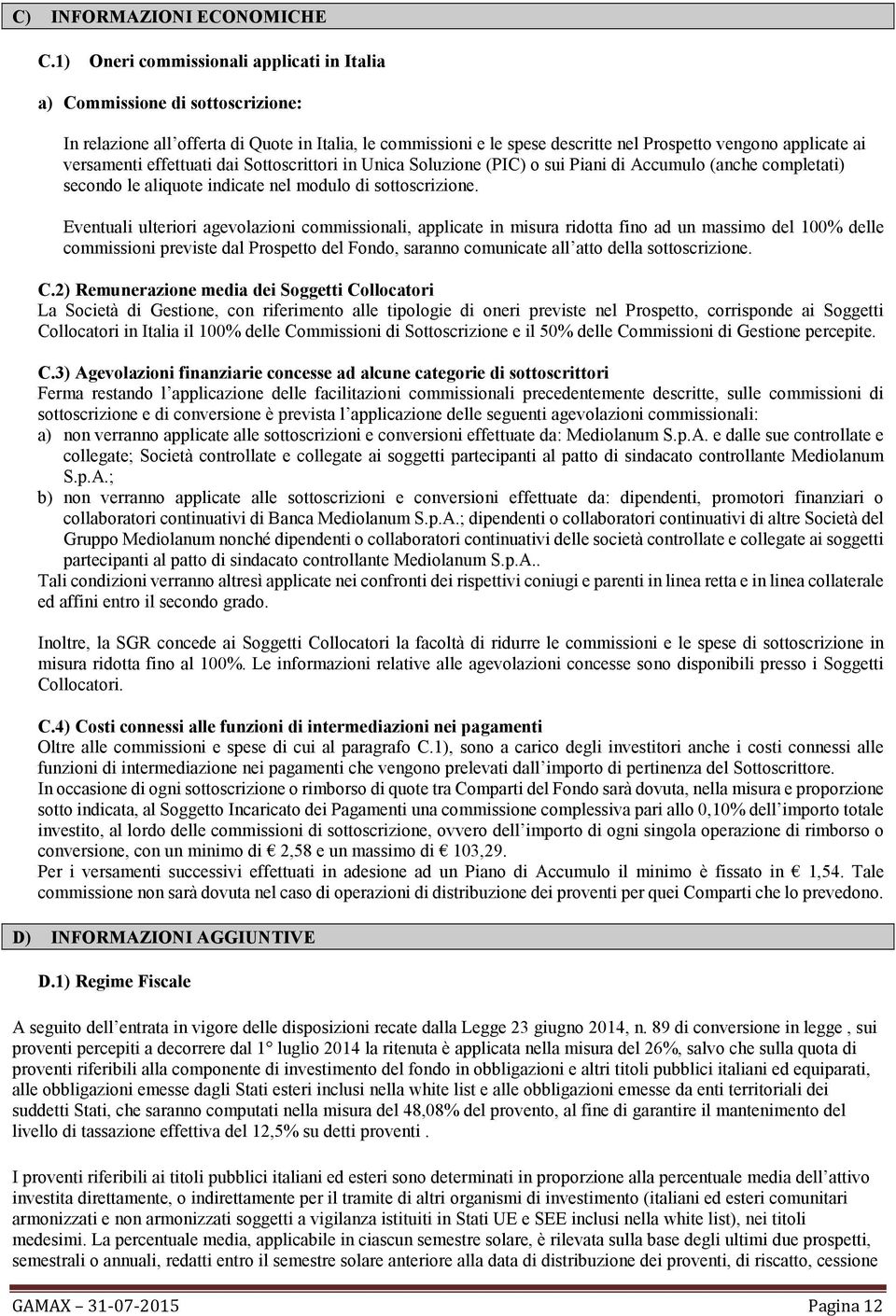 C) INFORMAZIONI ECONOMICHE

C.1) Oneri commissionali applicati in Italia

a) Commissione di sottoscrizione:

In relazione all'offerta di Quote in Italia, le commissioni e le spese descritte nel Prospetto vengono applicate ai versamenti effettuati dai Sottoscrittori in Unica Soluzione (PIC) o sui Piani di Accumulo (anche completati) secondo le aliquote indicate nel modulo di sottoscrizione.

Eventuali ulteriori agevolazioni commissionali, applicate in misura ridotta fino ad un massimo del 100% delle commissioni previste dal Prospetto del Fondo, saranno comunicate all'atto della sottoscrizione.

C.2) Remunerazione media dei Soggetti Collocatori
La Società di Gestione, con riferimento alle tipologie di oneri previste nel Prospetto, corrisponde ai Soggetti Collocatori in Italia il 100% delle Commissioni di Sottoscrizione e il 50% delle Commissioni di Gestione percepite.

C.3) Agevolazioni finanziarie concesse ad alcune categorie di sottoscrittori
Ferma restando l'applicazione delle facilitazioni commissionali precedentemente descritte, sulle commissioni di sottoscrizione e di conversione è prevista l'applicazione delle seguenti agevolazioni commissionali:
a) non verranno applicate alle sottoscrizioni e conversioni effettuate da: Mediolanum S.p.A. e dalle sue controllate e collegate; Società controllate e collegate ai soggetti partecipanti al patto di sindacato controllante Mediolanum S.p.A.;
b) non verranno applicate alle sottoscrizioni e conversioni effettuate da: dipendenti, promotori finanziari o collaboratori continuativi di Banca Mediolanum S.p.A.; dipendenti o collaboratori continuativi di altre Società del Gruppo Mediolanum nonché dipendenti o collaboratori continuativi delle società controllate e collegate ai soggetti partecipanti al patto di sindacato controllante Mediolanum S.p.A..
Tali condizioni verranno altresì applicate nei confronti dei rispettivi coniugi e parenti in linea retta e in linea collaterale ed affini entro il secondo grado.

Inoltre, la SGR concede ai Soggetti Collocatori la facoltà di ridurre le commissioni e le spese di sottoscrizione in misura ridotta fino al 100%. Le informazioni relative alle agevolazioni concesse sono disponibili presso i Soggetti Collocatori.

C.4) Costi connessi alle funzioni di intermediazioni nei pagamenti
Oltre alle commissioni e spese di cui al paragrafo C.1), sono a carico degli investitori anche i costi connessi alle funzioni di intermediazione nei pagamenti che vengono prelevati dall'importo di pertinenza del Sottoscrittore.
In occasione di ogni sottoscrizione o rimborso di quote tra Comparti del Fondo sarà dovuta, nella misura e proporzione sotto indicata, al Soggetto Incaricato dei Pagamenti una commissione complessiva pari allo 0,10% dell'importo totale investito, al lordo delle commissioni di sottoscrizione, ovvero dell'importo di ogni singola operazione di rimborso o conversione, con un minimo di € 2,58 e un massimo di € 103,29.
Per i versamenti successivi effettuati in adesione ad un Piano di Accumulo il minimo è fissato in € 1,54. Tale commissione non sarà dovuta nel caso di operazioni di distribuzione dei proventi per quei Comparti che lo prevedono.

D) INFORMAZIONI AGGIUNTIVE

D.1) Regime Fiscale

A seguito dell'entrata in vigore delle disposizioni recate dalla Legge 23 giugno 2014, n. 89 di conversione in legge , sui proventi percepiti a decorrere dal 1° luglio 2014 la ritenuta è applicata nella misura del 26%, salvo che sulla quota di proventi riferibili alla componente di investimento del fondo in obbligazioni e altri titoli pubblici italiani ed equiparati, alle obbligazioni emesse dagli Stati esteri inclusi nella white list e alle obbligazioni emesse da enti territoriali dei suddetti Stati, che saranno computati nella misura del 48,08% del provento, al fine di garantire il mantenimento del livello di tassazione effettiva del 12,5% su detti proventi .

I proventi riferibili ai titoli pubblici italiani ed esteri sono determinati in proporzione alla percentuale media dell'attivo investita direttamente, o indirettamente per il tramite di altri organismi di investimento (italiani ed esteri comunitari armonizzati e non armonizzati soggetti a vigilanza istituiti in Stati UE e SEE inclusi nella white list), nei titoli medesimi. La percentuale media, applicabile in ciascun semestre solare, è rilevata sulla base degli ultimi due prospetti, semestrali o annuali, redatti entro il semestre solare anteriore alla data di distribuzione dei proventi, di riscatto, cessione

GAMAX – 31-07-2015 Pagina 12